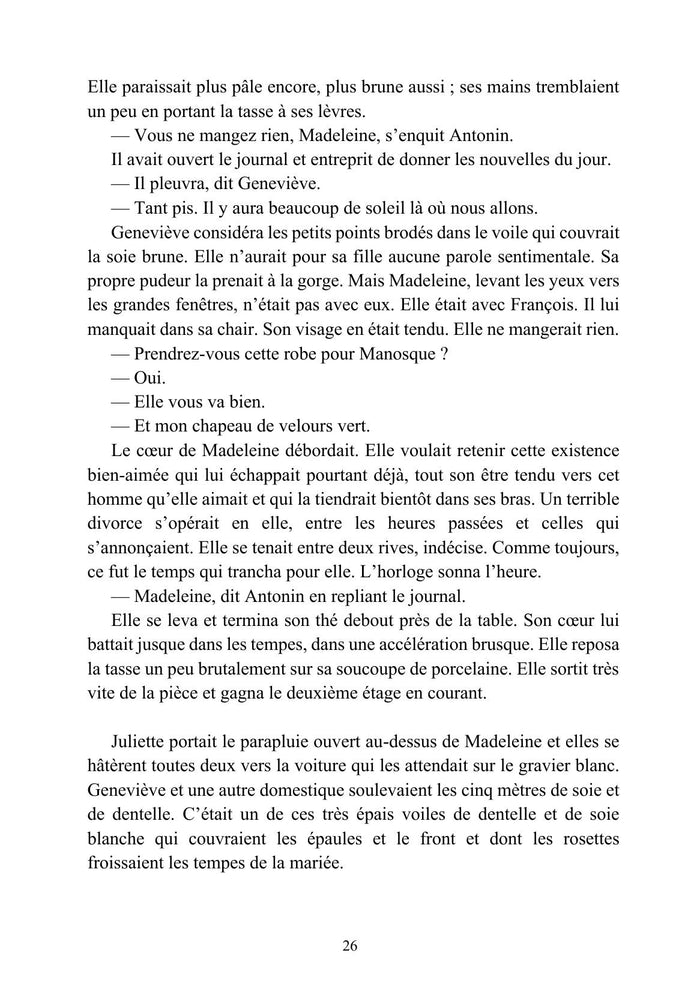 Elle paraissait plus pâle encore, plus brune aussi ; ses mains tremblaient un peu en portant la tasse à ses lèvres.

— Vous ne mangez rien, Madeleine, s'enquit Antonin.

Il avait ouvert le journal et entreprit de donner les nouvelles du jour.

— Il pleuvra, dit Geneviève.

— Tant pis. Il y aura beaucoup de soleil là où nous allons.

Geneviève considéra les petits points brodés dans le voile qui couvrait la soie brune. Elle n'aurait pour sa fille aucune parole sentimentale. Sa propre pudeur la prenait à la gorge. Mais Madeleine, levant les yeux vers les grandes fenêtres, n'était pas avec eux. Elle était avec François. Il lui manquait dans sa chair. Son visage en était tendu. Elle ne mangerait rien.

— Prendrez-vous cette robe pour Manosque ?

— Oui.

— Elle vous va bien.

— Et mon chapeau de velours vert.

Le cœur de Madeleine débordait. Elle voulait retenir cette existence bien-aimée qui lui échappait pourtant déjà, tout son être tendu vers cet homme qu'elle aimait et qui la tiendrait bientôt dans ses bras. Un terrible divorce s'opérait en elle, entre les heures passées et celles qui s'annonçaient. Elle se tenait entre deux rives, indécise. Comme toujours, ce fut le temps qui trancha pour elle. L'horloge sonna l'heure.

— Madeleine, dit Antonin en repliant le journal.

Elle se leva et termina son thé debout près de la table. Son cœur lui battait jusque dans les tempes, dans une accélération brusque. Elle reposa la tasse un peu brutalement sur sa soucoupe de porcelaine. Elle sortit très vite de la pièce et gagna le deuxième étage en courant.

Juliette portait le parapluie ouvert au-dessus de Madeleine et elles se hâtèrent toutes deux vers la voiture qui les attendait sur le gravier blanc. Geneviève et une autre domestique soulevaient les cinq mètres de soie et de dentelle. C'était un de ces très épais voiles de dentelle et de soie blanche qui couvraient les épaules et le front et dont les rosettes froissaient les tempes de la mariée.

26